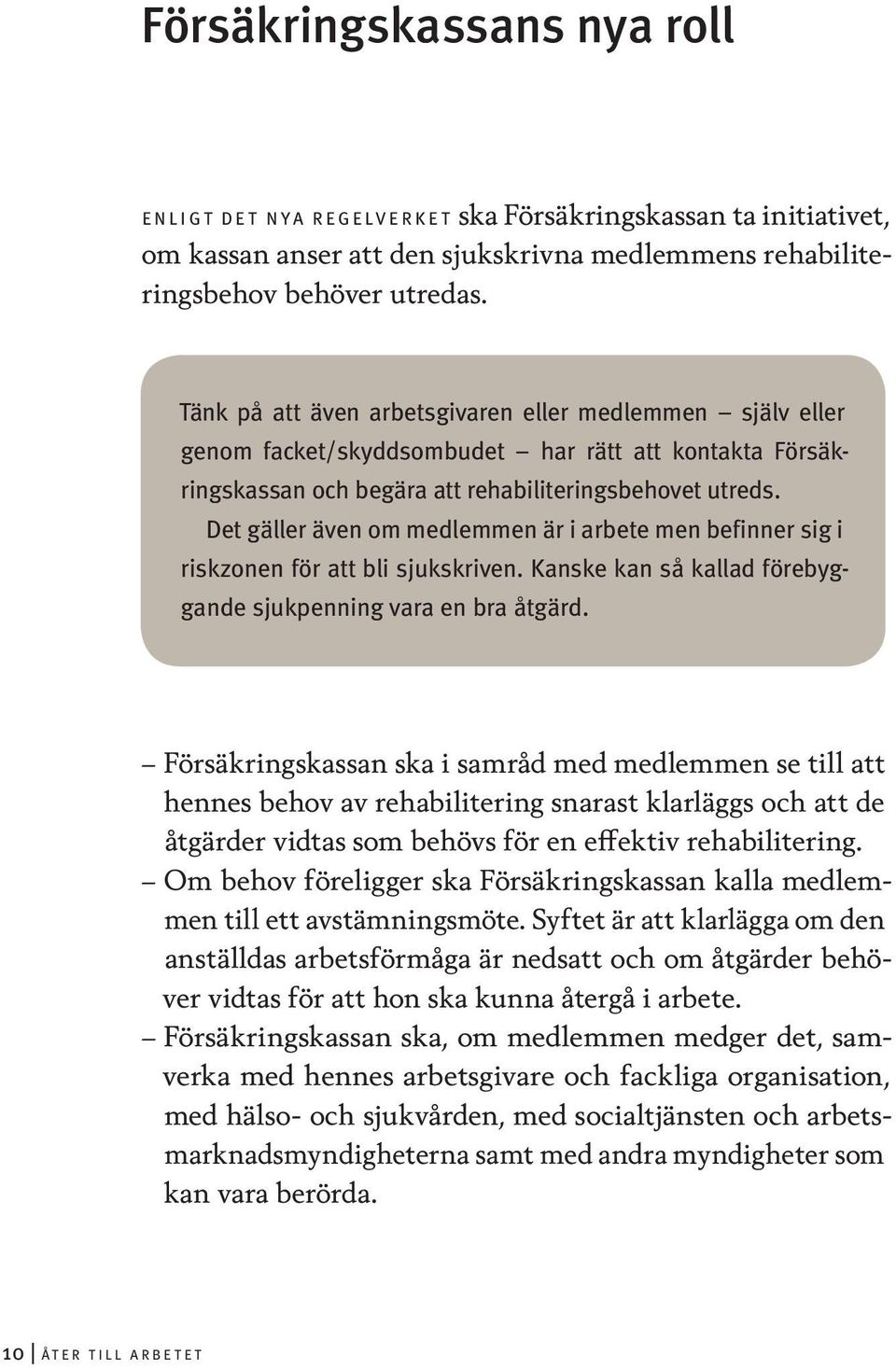 Försäkringskassans nya roll

ENLIGT DET NYA REGELVERKET ska Försäkringskassan ta initiativet, om kassan anser att den sjukskrivna medlemmens rehabiliteringsbehov behöver utredas.

Tänk på att även arbetsgivaren eller medlemmen – själv eller genom facket/skyddsombudet – har rätt att kontakta Försäkringskassan och begära att rehabiliteringsbehovet utreds.

Det gäller även om medlemmen är i arbete men befinner sig i riskzonen för att bli sjukskriven. Kanske kan så kallad förebyggande sjukpenning vara en bra åtgärd.

– Försäkringskassan ska i samråd med medlemmen se till att hennes behov av rehabilitering snarast klarläggs och att de åtgärder vidtas som behövs för en effektiv rehabilitering.
– Om behov föreligger ska Försäkringskassan kalla medlemmen till ett avstämningsmöte. Syftet är att klarlägga om den anställdas arbetsförmåga är nedsatt och om åtgärder behöver vidtas för att hon ska kunna återgå i arbete.
– Försäkringskassan ska, om medlemmen medger det, samverka med hennes arbetsgivare och fackliga organisation, med hälso- och sjukvården, med socialtjänsten och arbetsmarknadsmyndigheterna samt med andra myndigheter som kan vara berörda.

10 | ÅTER TILL ARBETET